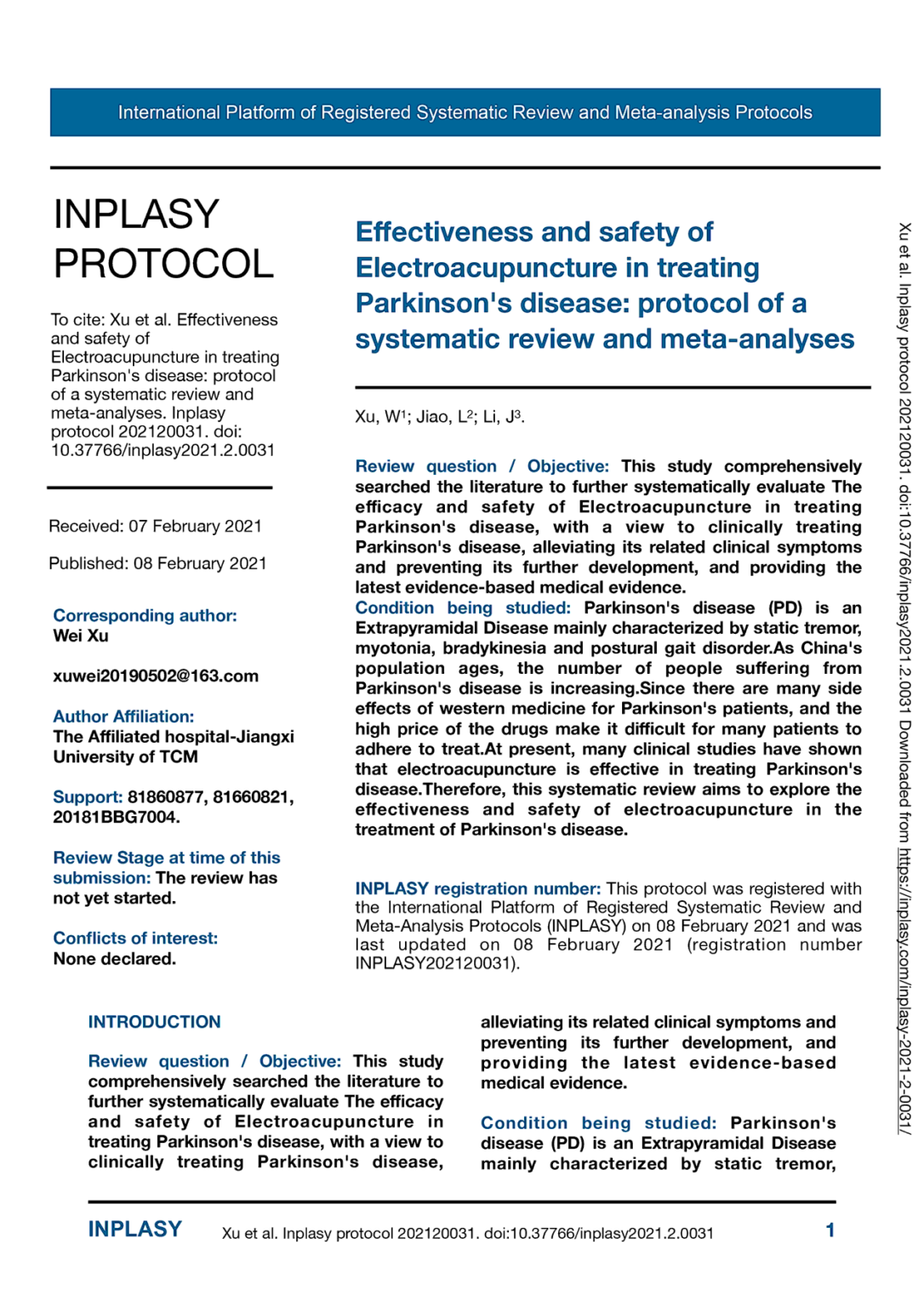 International Platform of Registered Systematic Review and Meta-analysis Protocols

INPLASY PROTOCOL

To cite: Xu et al. Effectiveness and safety of Electroacupuncture in treating Parkinson's disease: protocol of a systematic review and meta-analyses. Inplasy protocol 202120031. doi: 10.37766/inplasy2021.2.0031

Received: 07 February 2021

Published: 08 February 2021

Corresponding author:
Wei Xu

xuwei20190502@163.com

Author Affiliation:
The Affiliated hospital-Jiangxi University of TCM

Support: 81860877, 81660821, 20181BBG7004.

Review Stage at time of this submission: The review has not yet started.

Conflicts of interest:
None declared.

Effectiveness and safety of Electroacupuncture in treating Parkinson's disease: protocol of a systematic review and meta-analyses

Xu, W$^1$; Jiao, L$^2$; Li, J$^3$.

Review question / Objective: This study comprehensively searched the literature to further systematically evaluate The efficacy and safety of Electroacupuncture in treating Parkinson's disease, with a view to clinically treating Parkinson's disease, alleviating its related clinical symptoms and preventing its further development, and providing the latest evidence-based medical evidence.
Condition being studied: Parkinson's disease (PD) is an Extrapyramidal Disease mainly characterized by static tremor, myotonia, bradykinesia and postural gait disorder.As China's population ages, the number of people suffering from Parkinson's disease is increasing.Since there are many side effects of western medicine for Parkinson's patients, and the high price of the drugs make it difficult for many patients to adhere to treat.At present, many clinical studies have shown that electroacupuncture is effective in treating Parkinson's disease.Therefore, this systematic review aims to explore the effectiveness and safety of electroacupuncture in the treatment of Parkinson's disease.

INPLASY registration number: This protocol was registered with the International Platform of Registered Systematic Review and Meta-Analysis Protocols (INPLASY) on 08 February 2021 and was last updated on 08 February 2021 (registration number INPLASY202120031).

INTRODUCTION

Review question / Objective: This study comprehensively searched the literature to further systematically evaluate The efficacy and safety of Electroacupuncture in treating Parkinson's disease, with a view to clinically treating Parkinson's disease, alleviating its related clinical symptoms and preventing its further development, and providing the latest evidence-based medical evidence.

Condition being studied: Parkinson's disease (PD) is an Extrapyramidal Disease mainly characterized by static tremor,

Xu et al. Inplasy protocol 202120031. doi:10.37766/inplasy2021.2.0031 Downloaded from https://inplasy.com/inplasy-2021-2-0031/

INPLASY Xu et al. Inplasy protocol 202120031. doi:10.37766/inplasy2021.2.0031 1